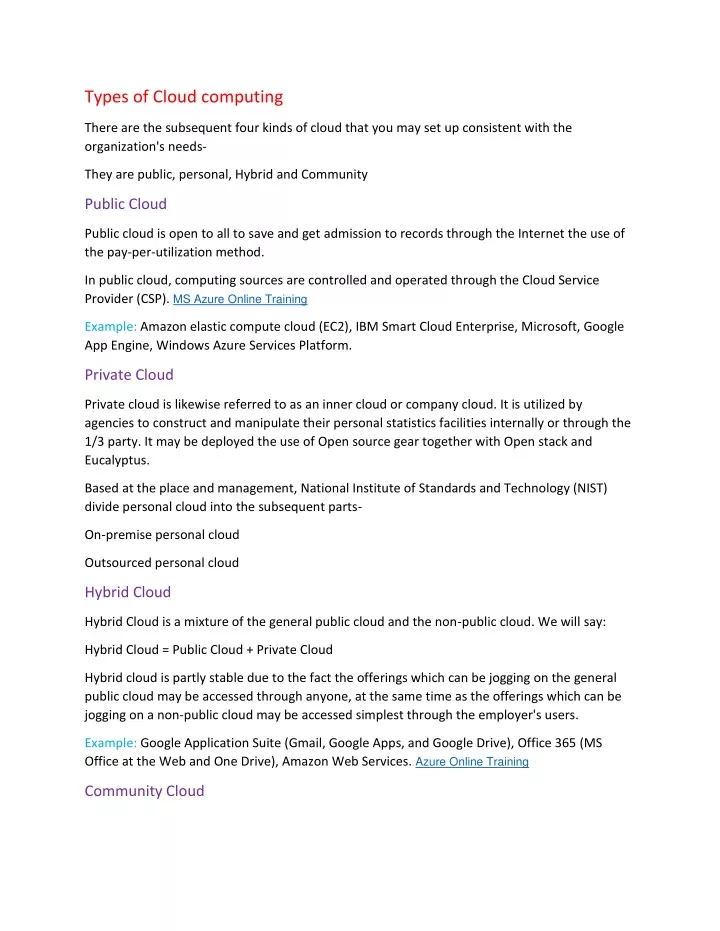 Types of Cloud computing

There are the subsequent four kinds of cloud that you may set up consistent with the organization's needs-

They are public, personal, Hybrid and Community

Public Cloud

Public cloud is open to all to save and get admission to records through the Internet the use of the pay-per-utilization method.

In public cloud, computing sources are controlled and operated through the Cloud Service Provider (CSP). MS Azure Online Training

Example: Amazon elastic compute cloud (EC2), IBM Smart Cloud Enterprise, Microsoft, Google App Engine, Windows Azure Services Platform.

Private Cloud

Private cloud is likewise referred to as an inner cloud or company cloud. It is utilized by agencies to construct and manipulate their personal statistics facilities internally or through the 1/3 party. It may be deployed the use of Open source gear together with Open stack and Eucalyptus.

Based at the place and management, National Institute of Standards and Technology (NIST) divide personal cloud into the subsequent parts-

On-premise personal cloud

Outsourced personal cloud

Hybrid Cloud

Hybrid Cloud is a mixture of the general public cloud and the non-public cloud. We will say:

Hybrid Cloud = Public Cloud + Private Cloud

Hybrid cloud is partly stable due to the fact the offerings which can be jogging on the general public cloud may be accessed through anyone, at the same time as the offerings which can be jogging on a non-public cloud may be accessed simplest through the employer's users.

Example: Google Application Suite (Gmail, Google Apps, and Google Drive), Office 365 (MS Office at the Web and One Drive), Amazon Web Services. Azure Online Training

Community Cloud